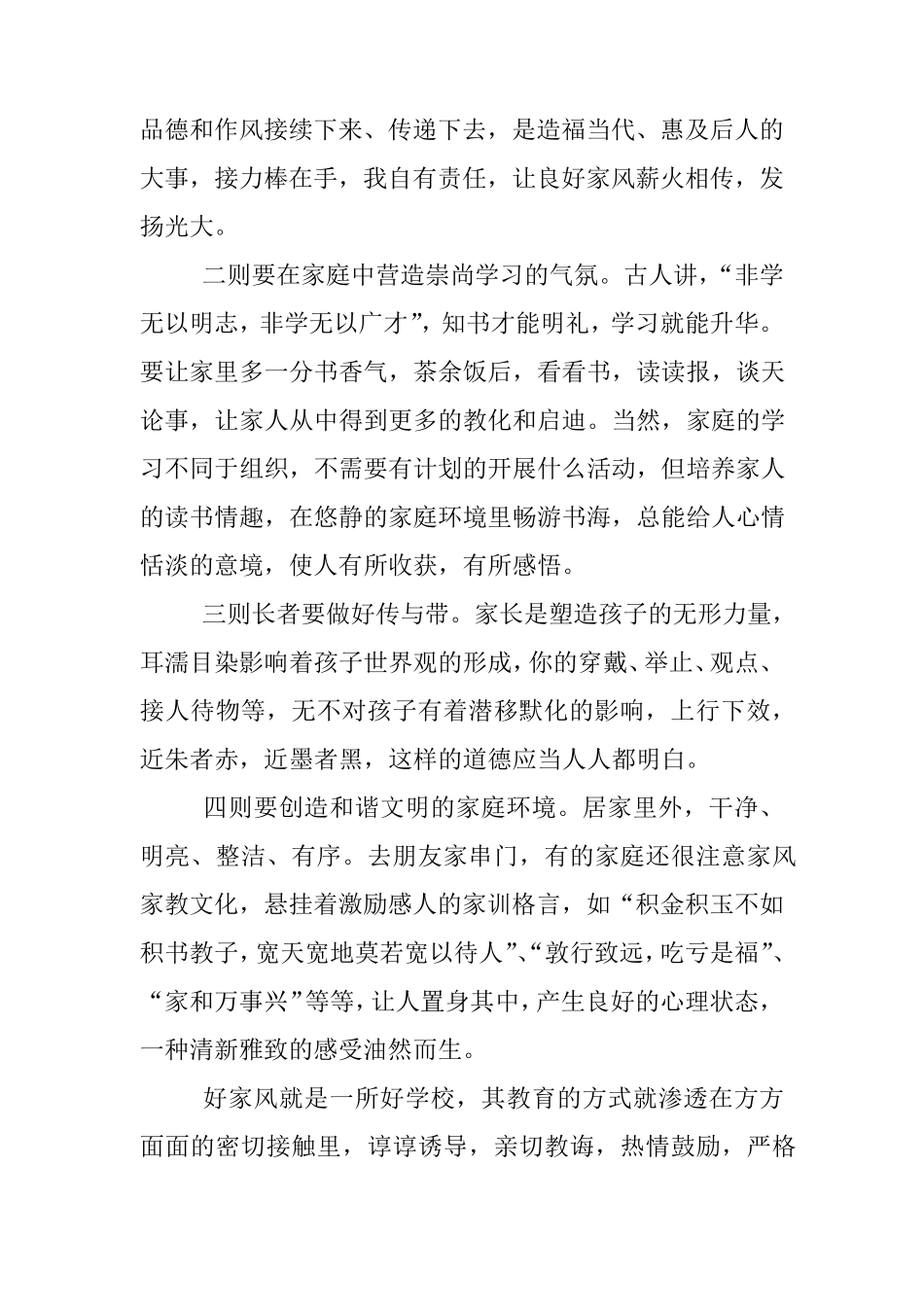 品德和作风接续下来、传递下去，是造福当代、惠及后人的大事，接力棒在手，我自有责任，让良好家风薪火相传，发扬光大。

二则要在家庭中营造崇尚学习的气氛。古人讲，“非学无以明志，非学无以广才”，知书才能明礼，学习就能升华。要让家里多一分书香气，茶余饭后，看看书，读读报，谈天论事，让家人从中得到更多的教化和启迪。当然，家庭的学习不同于组织，不需要有计划的开展什么活动，但培养家人的读书情趣，在悠静的家庭环境里畅游书海，总能给人心情恬淡的意境，使人有所收获，有所感悟。

三则长者要做好传与带。家长是塑造孩子的无形力量，耳濡目染影响着孩子世界观的形成，你的穿戴、举止、观点、接人待物等，无不对孩子有着潜移默化的影响，上行下效，近朱者赤，近墨者黑，这样的道德应当人人都明白。

四则要创造和谐文明的家庭环境。居家里外，干净、明亮、整洁、有序。去朋友家串门，有的家庭还很注意家风家教文化，悬挂着激励感人的家训格言，如“积金积玉不如积书教子，宽天宽地莫若宽以待人”、“敦行致远，吃亏是福”、“家和万事兴”等等，让人置身其中，产生良好的心理状态，一种清新雅致的感受油然而生。

好家风就是一所好学校，其教育的方式就渗透在方方面面的密切接触里，谆谆诱导，亲切教诲，热情鼓励，严格